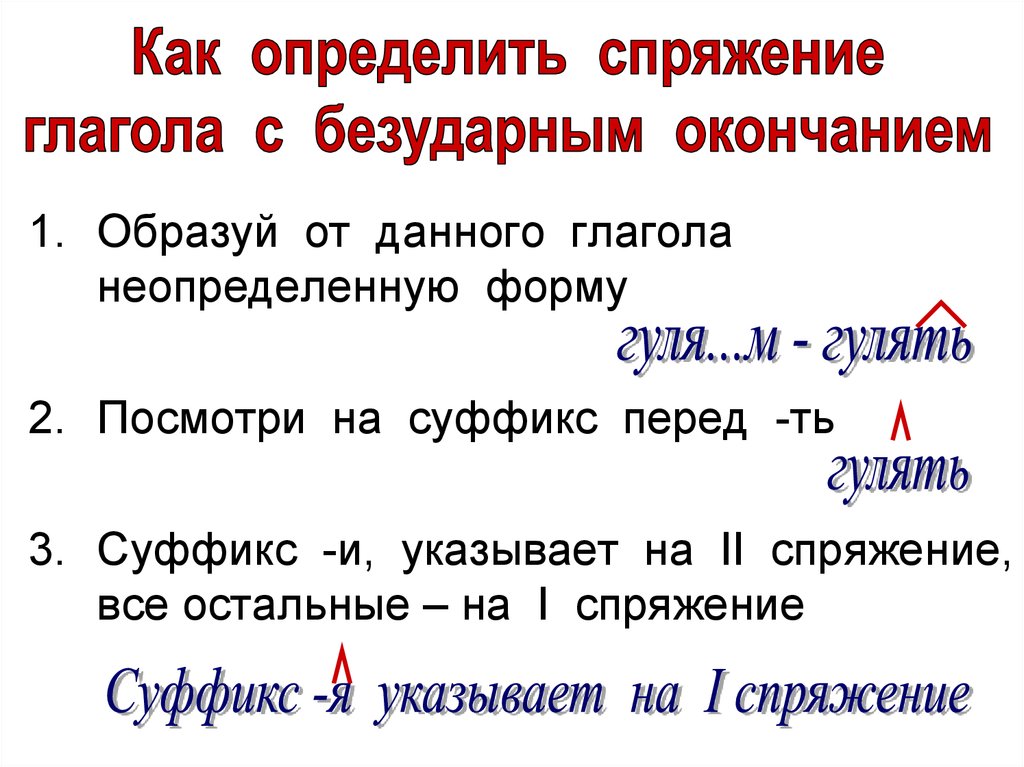 Как определить спряжение глагола с безударным окончанием

1. Образуй от данного глагола неопределенную форму

гуля...м - гулять

2. Посмотри на суффикс перед -ть

гулять

3. Суффикс -и, указывает на II спряжение, все остальные – на I спряжение

Суффикс -я указывает на I спряжение